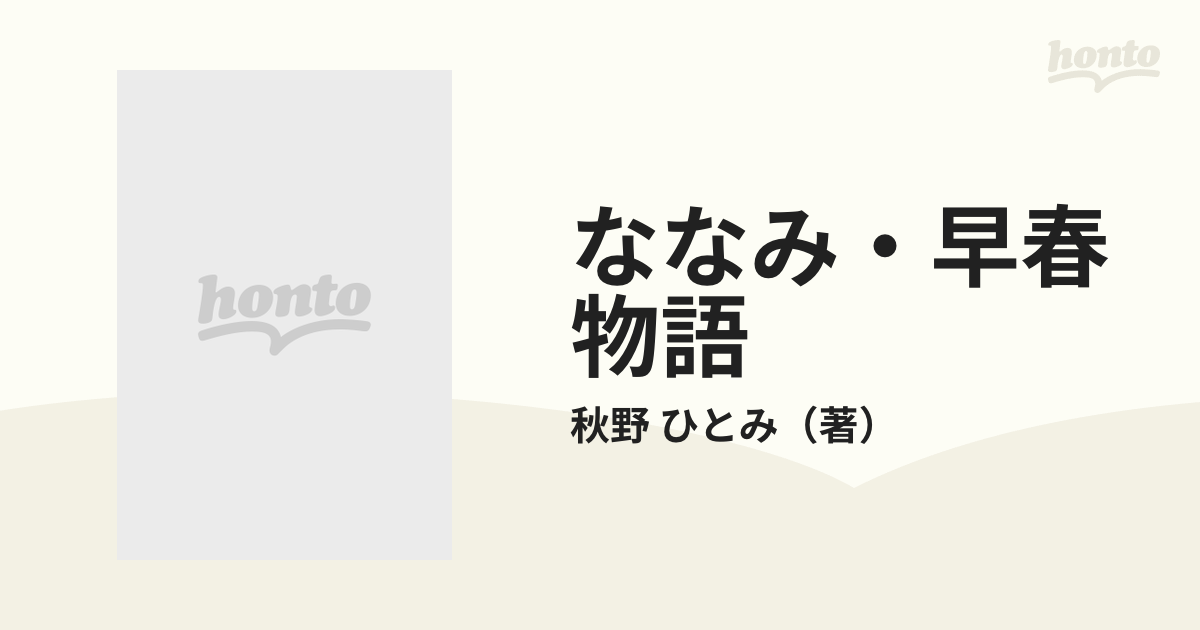 honto

honto

ななみ・早春物語

秋野 ひとみ（著）